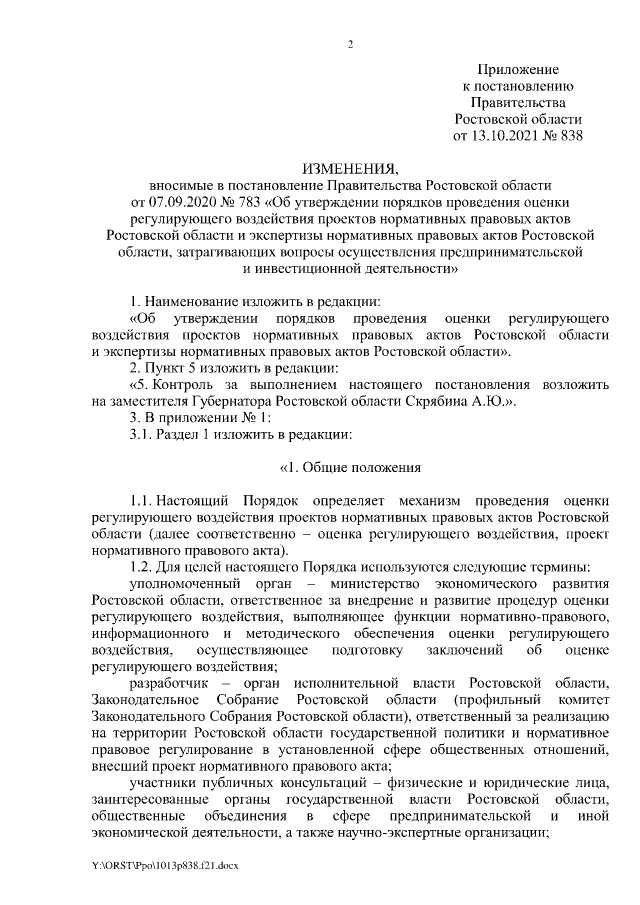 2

Приложение
к постановлению
Правительства
Ростовской области
от 13.10.2021 № 838

ИЗМЕНЕНИЯ,
вносимые в постановление Правительства Ростовской области от 07.09.2020 № 783 «Об утверждении порядков проведения оценки регулирующего воздействия проектов нормативных правовых актов Ростовской области и экспертизы нормативных правовых актов Ростовской области, затрагивающих вопросы осуществления предпринимательской и инвестиционной деятельности»

1. Наименование изложить в редакции:

«Об утверждении порядков проведения оценки регулирующего воздействия проектов нормативных правовых актов Ростовской области и экспертизы нормативных правовых актов Ростовской области».

2. Пункт 5 изложить в редакции:

«5. Контроль за выполнением настоящего постановления возложить на заместителя Губернатора Ростовской области Скрябина А.Ю.».

3. В приложении № 1:

3.1. Раздел 1 изложить в редакции:

«1. Общие положения

1.1. Настоящий Порядок определяет механизм проведения оценки регулирующего воздействия проектов нормативных правовых актов Ростовской области (далее соответственно – оценка регулирующего воздействия, проект нормативного правового акта).

1.2. Для целей настоящего Порядка используются следующие термины:

уполномоченный орган – министерство экономического развития Ростовской области, ответственное за внедрение и развитие процедур оценки регулирующего воздействия, выполняющее функции нормативно-правового, информационного и методического обеспечения оценки регулирующего воздействия, осуществляющее подготовку заключений об оценке регулирующего воздействия;

разработчик – орган исполнительной власти Ростовской области, Законодательное Собрание Ростовской области (профильный комитет Законодательного Собрания Ростовской области), ответственный за реализацию на территории Ростовской области государственной политики и нормативное правовое регулирование в установленной сфере общественных отношений, внесший проект нормативного правового акта;

участники публичных консультаций – физические и юридические лица, заинтересованные органы государственной власти Ростовской области, общественные объединения в сфере предпринимательской и иной экономической деятельности, а также научно-экспертные организации;

Y:\ORST\Ppo\1013p838.f21.docx